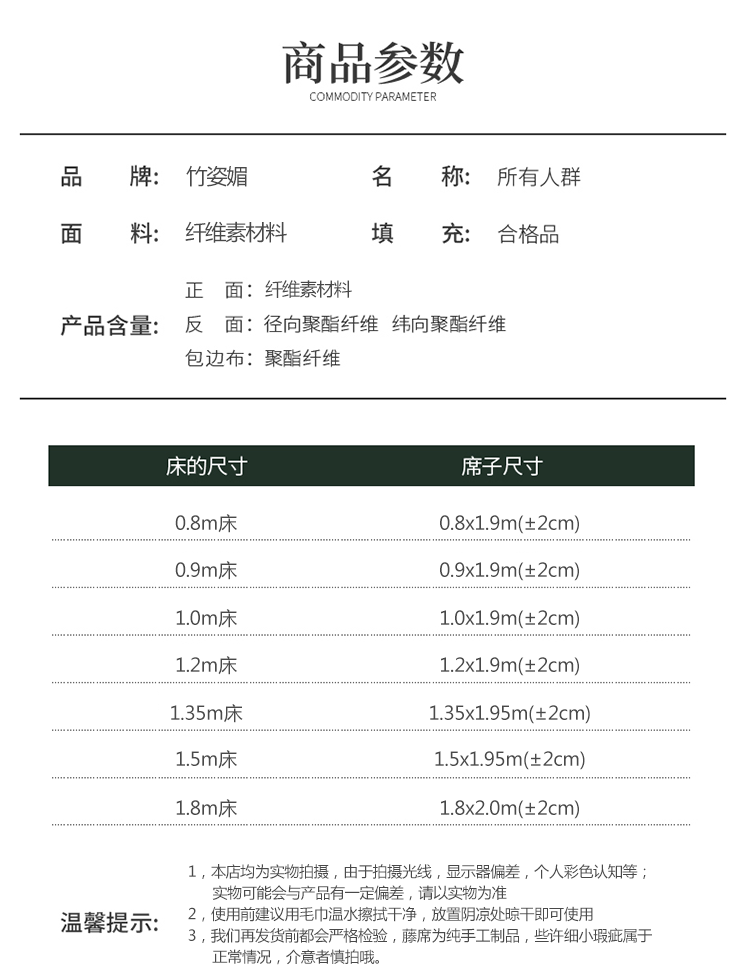 商品参数
COMMODITY PARAMETER

品 牌: 竹姿媚
名 称: 所有人群

面 料: 纤维素材料
填 充: 合格品

产品含量:
正 面: 纤维素材料
反 面: 径向聚酯纤维 纬向聚酯纤维
包边布: 聚酯纤维

| 床的尺寸 | 席子尺寸 |
|---|---|
| 0.8m床 | 0.8x1.9m(±2cm) |
| 0.9m床 | 0.9x1.9m(±2cm) |
| 1.0m床 | 1.0x1.9m(±2cm) |
| 1.2m床 | 1.2x1.9m(±2cm) |
| 1.35m床 | 1.35x1.95m(±2cm) |
| 1.5m床 | 1.5x1.95m(±2cm) |
| 1.8m床 | 1.8x2.0m(±2cm) |

温馨提示:
1，本店均为实物拍摄，由于拍摄光线，显示器偏差，个人彩色认知等；实物可能会与产品有一定偏差，请以实物为准
2，使用前建议用毛巾温水擦拭干净，放置阴凉处晾干即可使用
3，我们再发货前都会严格检验，藤席为纯手工制品，些许细小瑕疵属于正常情况，介意者慎拍哦。